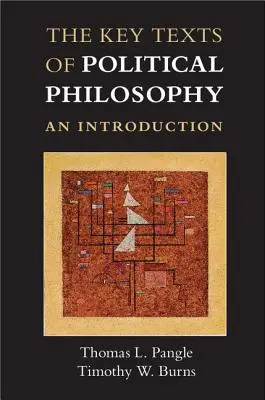 THE KEY TEXTS OF POLITICAL PHILOSOPHY

AN INTRODUCTION

Thomas L. Pangle
Timothy W. Burns